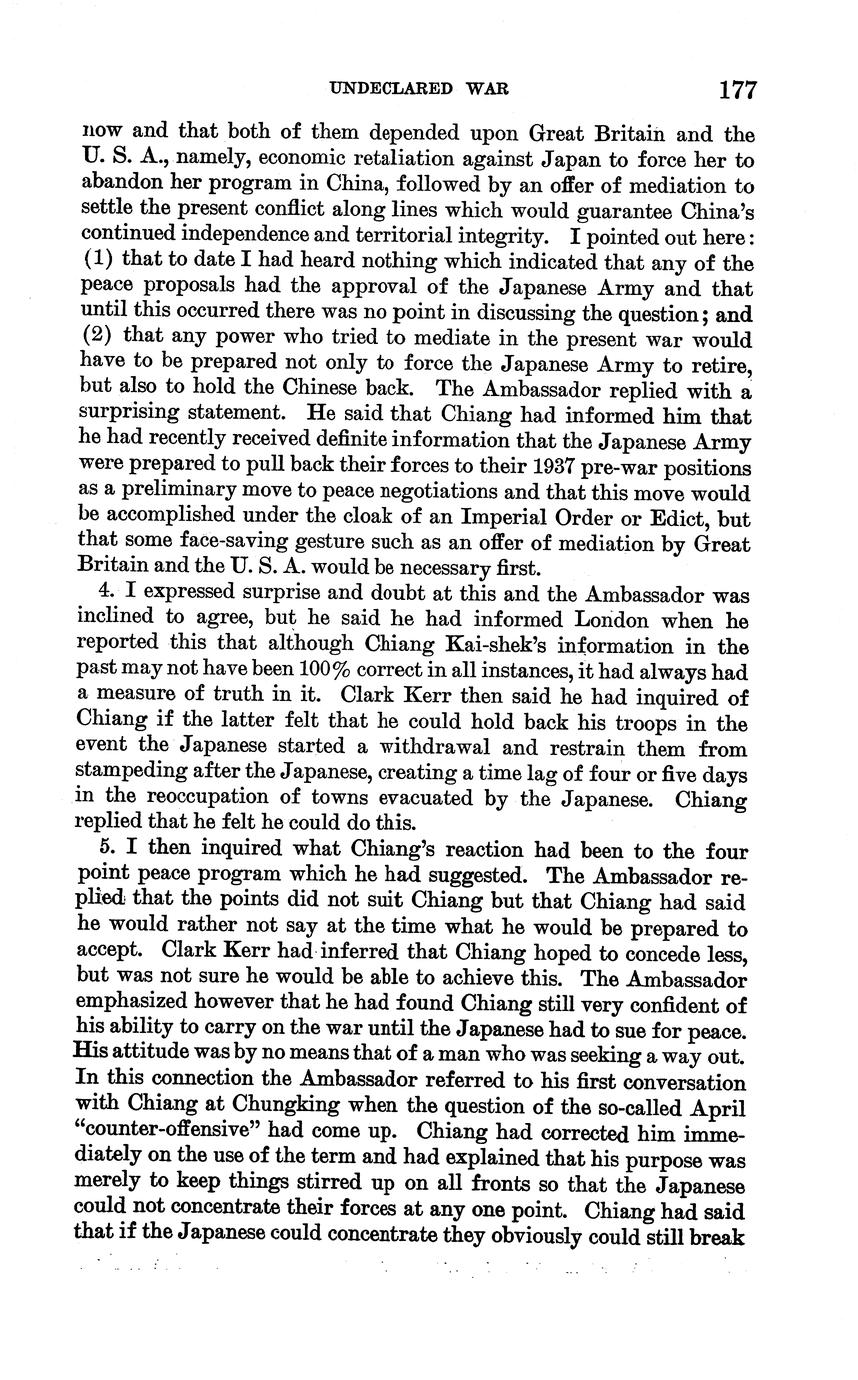 UNDECLARED WAR 177

now and that both of them depended upon Great Britain and the U. S. A., namely, economic retaliation against Japan to force her to abandon her program in China, followed by an offer of mediation to settle the present conflict along lines which would guarantee China's continued independence and territorial integrity. I pointed out here: (1) that to date I had heard nothing which indicated that any of the peace proposals had the approval of the Japanese Army and that until this occurred there was no point in discussing the question; and (2) that any power who tried to mediate in the present war would have to be prepared not only to force the Japanese Army to retire, but also to hold the Chinese back. The Ambassador replied with a surprising statement. He said that Chiang had informed him that he had recently received definite information that the Japanese Army were prepared to pull back their forces to their 1937 pre-war positions as a preliminary move to peace negotiations and that this move would be accomplished under the cloak of an Imperial Order or Edict, but that some face-saving gesture such as an offer of mediation by Great Britain and the U. S. A. would be necessary first.

4. I expressed surprise and doubt at this and the Ambassador was inclined to agree, but he said he had informed London when he reported this that although Chiang Kai-shek's information in the past may not have been 100% correct in all instances, it had always had a measure of truth in it. Clark Kerr then said he had inquired of Chiang if the latter felt that he could hold back his troops in the event the Japanese started a withdrawal and restrain them from stampeding after the Japanese, creating a time lag of four or five days in the reoccupation of towns evacuated by the Japanese. Chiang replied that he felt he could do this.

5. I then inquired what Chiang's reaction had been to the four point peace program which he had suggested. The Ambassador replied that the points did not suit Chiang but that Chiang had said he would rather not say at the time what he would be prepared to accept. Clark Kerr had inferred that Chiang hoped to concede less, but was not sure he would be able to achieve this. The Ambassador emphasized however that he had found Chiang still very confident of his ability to carry on the war until the Japanese had to sue for peace. His attitude was by no means that of a man who was seeking a way out. In this connection the Ambassador referred to his first conversation with Chiang at Chungking when the question of the so-called April "counter-offensive" had come up. Chiang had corrected him immediately on the use of the term and had explained that his purpose was merely to keep things stirred up on all fronts so that the Japanese could not concentrate their forces at any one point. Chiang had said that if the Japanese could concentrate they obviously could still break